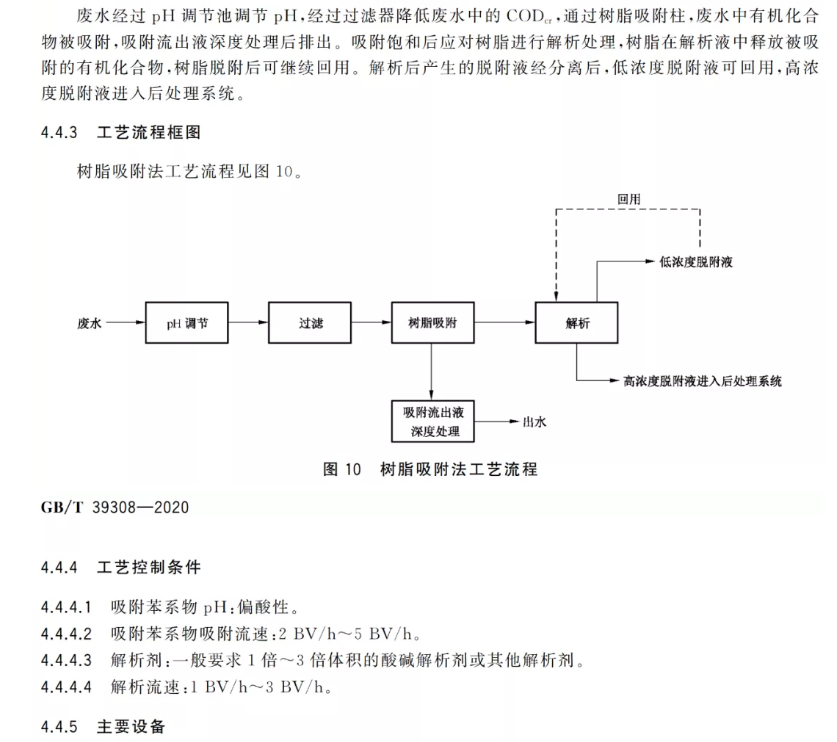 废水经过 pH 调节池调节 pH，经过过滤器降低废水中的 $COD_{cr}$，通过树脂吸附柱，废水中有机化合物被吸附，吸附流出液深度处理后排出。吸附饱和后应对树脂进行解析处理，树脂在解析液中释放被吸附的有机化合物，树脂脱附后可继续回用。解析后产生的脱附液经分离后，低浓度脱附液可回用，高浓度脱附液进入后处理系统。

4.4.3 工艺流程框图

树脂吸附法工艺流程见图 10。

回用

低浓度脱附液

废水

pH 调节

过滤

树脂吸附

解析

高浓度脱附液进入后处理系统

吸附流出液深度处理

出水

图 10 树脂吸附法工艺流程

GB/T 39308—2020

4.4.4 工艺控制条件

4.4.4.1 吸附苯系物 pH：偏酸性。

4.4.4.2 吸附苯系物吸附流速：2 BV/h～5 BV/h。

4.4.4.3 解析剂：一般要求 1 倍～3 倍体积的酸碱解析剂或其他解析剂。

4.4.4.4 解析流速：1 BV/h～3 BV/h。

4.4.5 主要设备